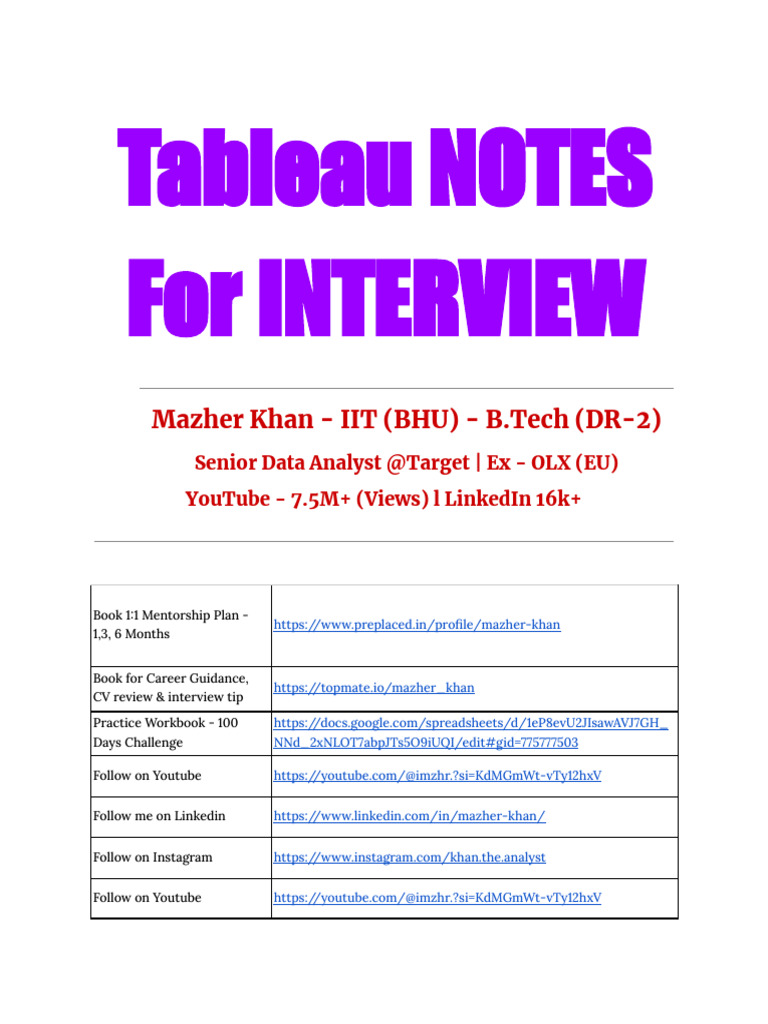 Tableau NOTES For INTERVIEW

Mazher Khan - IIT (BHU) - B.Tech (DR-2)

Senior Data Analyst @Target | Ex - OLX (EU)

YouTube - 7.5M+ (Views) l LinkedIn 16k+

| Book 1:1 Mentorship Plan - 1,3, 6 Months | https://www.preplaced.in/profile/mazher-khan |
|---|---|
| Book for Career Guidance, CV review & interview tip | https://topmate.io/mazher_khan |
| Practice Workbook - 100 Days Challenge | https://docs.google.com/spreadsheets/d/1eP8evU2JIsawAVJ7GH_NNd_2xNLOT7abpJTs5O9iUQI/edit#gid=775777503 |
| Follow on Youtube | https://youtube.com/@imzhr.?si=KdMGmWt-vTy12hxV |
| Follow me on Linkedin | https://www.linkedin.com/in/mazher-khan/ |
| Follow on Instagram | https://www.instagram.com/khan.the.analyst |
| Follow on Youtube | https://youtube.com/@imzhr.?si=KdMGmWt-vTy12hxV |